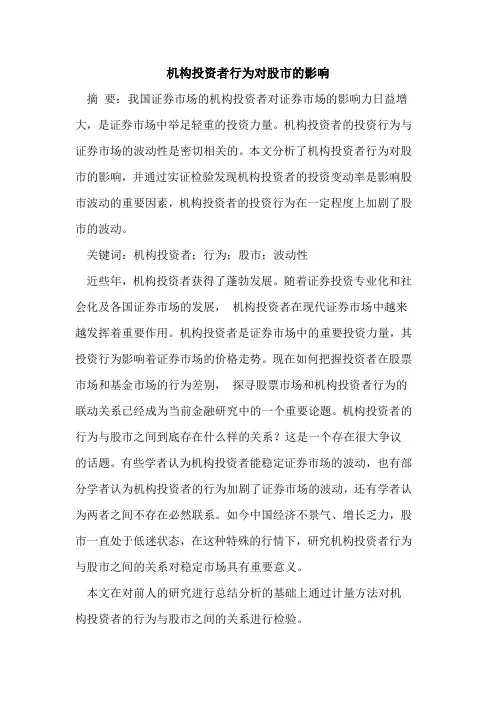 机构投资者行为对股市的影响

摘 要：我国证券市场的机构投资者对证券市场的影响力日益增大，是证券市场中举足轻重的投资力量。机构投资者的投资行为与证券市场的波动性是密切相关的。本文分析了机构投资者行为对股市的影响，并通过实证检验发现机构投资者的投资变动率是影响股市波动的重要因素，机构投资者的投资行为在一定程度上加剧了股市的波动。

关键词：机构投资者；行为；股市；波动性

近些年，机构投资者获得了蓬勃发展。随着证券投资专业化和社会化及各国证券市场的发展， 机构投资者在现代证券市场中越来越发挥着重要作用。机构投资者是证券市场中的重要投资力量，其投资行为影响着证券市场的价格走势。现在如何把握投资者在股票市场和基金市场的行为差别， 探寻股票市场和机构投资者行为的联动关系已经成为当前金融研究中的一个重要论题。机构投资者的行为与股市之间到底存在什么样的关系？这是一个存在很大争议的话题。有些学者认为机构投资者能稳定证券市场的波动，也有部分学者认为机构投资者的行为加剧了证券市场的波动，还有学者认为两者之间不存在必然联系。如今中国经济不景气、增长乏力，股市一直处于低迷状态，在这种特殊的行情下，研究机构投资者行为与股市之间的关系对稳定市场具有重要意义。

本文在对前人的研究进行总结分析的基础上通过计量方法对机构投资者的行为与股市之间的关系进行检验。